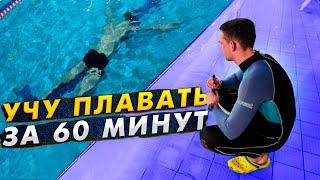 УЧУ ПЛАВАТЬ
ЗА 60 МИНУТ